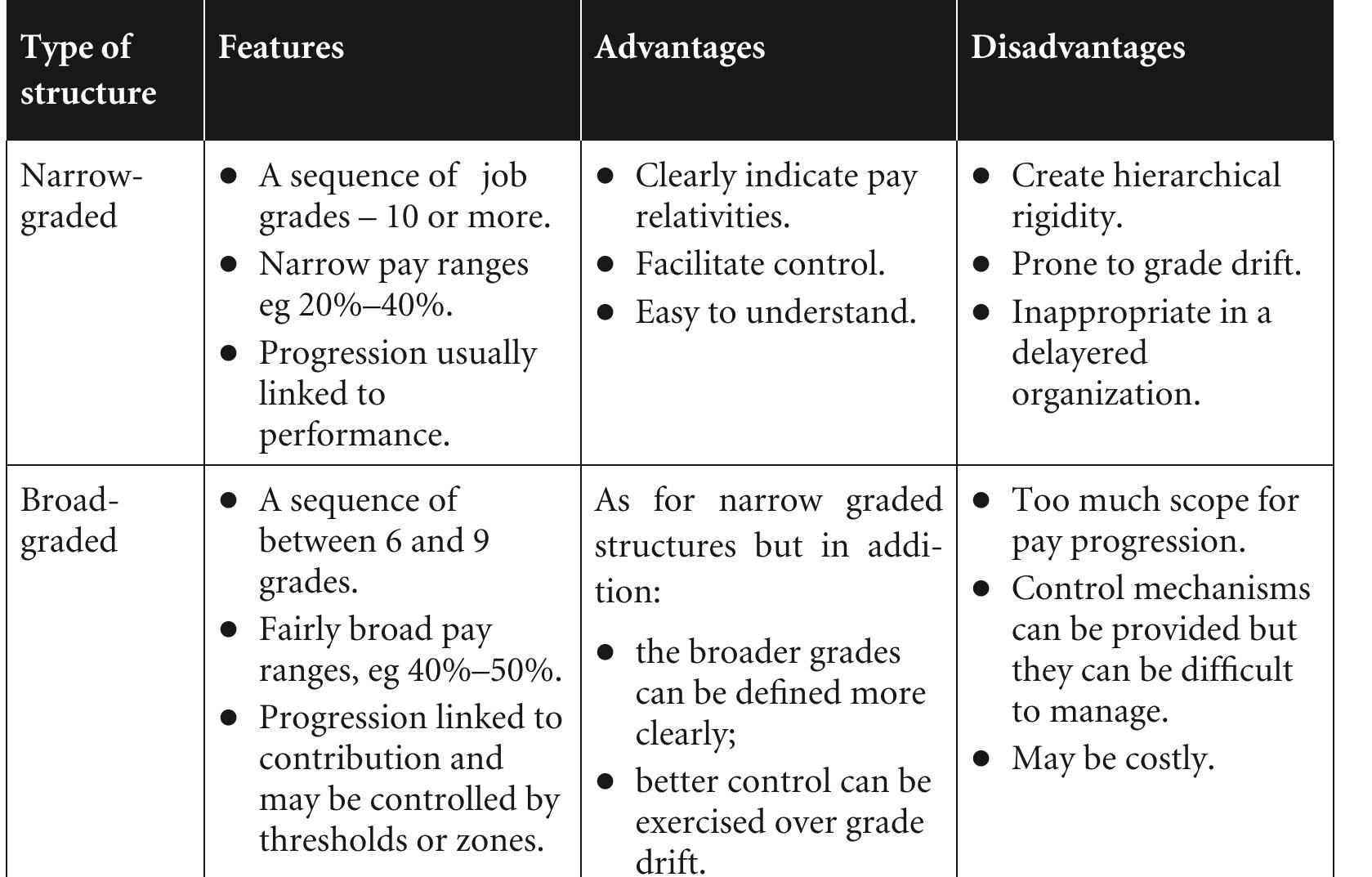 | Type of structure | Features | Advantages | Disadvantages |
|---|---|---|---|
| Narrow-graded | • A sequence of job grades – 10 or more. • Narrow pay ranges eg 20%–40%. • Progression usually linked to performance. | • Clearly indicate pay relativities. • Facilitate control. • Easy to understand. | • Create hierarchical rigidity. • Prone to grade drift. • Inappropriate in a delayered organization. |
| Broad-graded | • A sequence of between 6 and 9 grades. • Fairly broad pay ranges, eg 40%–50%. • Progression linked to contribution and may be controlled by thresholds or zones. | As for narrow graded structures but in addition: • the broader grades can be defined more clearly; • better control can be exercised over grade drift. | • Too much scope for pay progression. • Control mechanisms can be provided but they can be difficult to manage. • May be costly. |